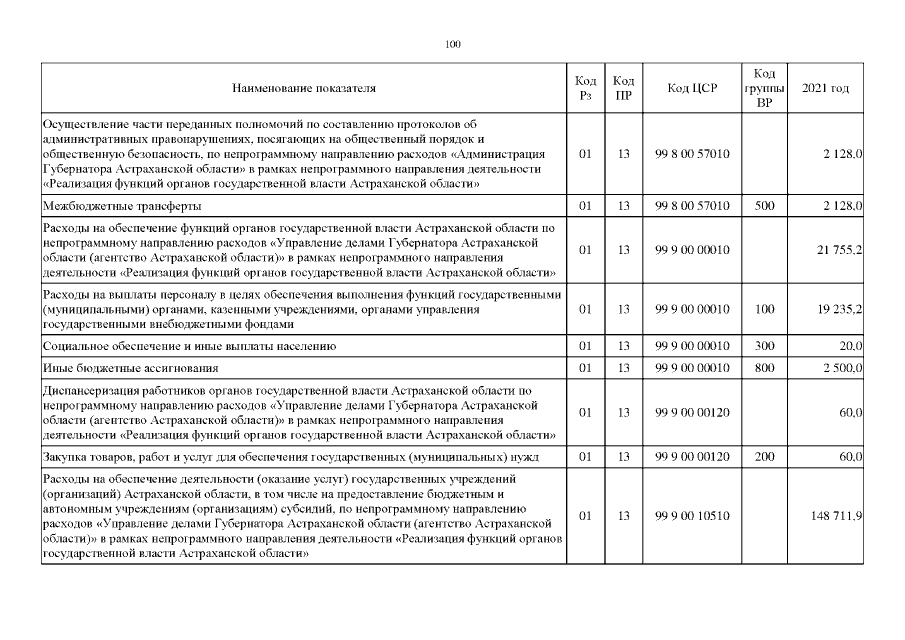 100

| Наименование показателя | Код Рз | Код ПР | Код ЦСР | Код группы ВР | 2021 год |
|---|---|---|---|---|---|
| Осуществление части переданных полномочий по составлению протоколов об административных правонарушениях, посягающих на общественный порядок и общественную безопасность, по непрограммному направлению расходов «Администрация Губернатора Астраханской области» в рамках непрограммного направления деятельности «Реализация функций органов государственной власти Астраханской области» | 01 | 13 | 99 8 00 57010 | | 2 128,0 |
| Межбюджетные трансферты | 01 | 13 | 99 8 00 57010 | 500 | 2 128,0 |
| Расходы на обеспечение функций органов государственной власти Астраханской области по непрограммному направлению расходов «Управление делами Губернатора Астраханской области (агентство Астраханской области)» в рамках непрограммного направления деятельности «Реализация функций органов государственной власти Астраханской области» | 01 | 13 | 99 9 00 00010 | | 21 755,2 |
| Расходы на выплаты персоналу в целях обеспечения выполнения функций государственными (муниципальными) органами, казенными учреждениями, органами управления государственными внебюджетными фондами | 01 | 13 | 99 9 00 00010 | 100 | 19 235,2 |
| Социальное обеспечение и иные выплаты населению | 01 | 13 | 99 9 00 00010 | 300 | 20,0 |
| Иные бюджетные ассигнования | 01 | 13 | 99 9 00 00010 | 800 | 2 500,0 |
| Диспансеризация работников органов государственной власти Астраханской области по непрограммному направлению расходов «Управление делами Губернатора Астраханской области (агентство Астраханской области)» в рамках непрограммного направления деятельности «Реализация функций органов государственной власти Астраханской области» | 01 | 13 | 99 9 00 00120 | | 60,0 |
| Закупка товаров, работ и услуг для обеспечения государственных (муниципальных) нужд | 01 | 13 | 99 9 00 00120 | 200 | 60,0 |
| Расходы на обеспечение деятельности (оказание услуг) государственных учреждений (организаций) Астраханской области, в том числе на предоставление бюджетным и автономным учреждениям (организациям) субсидий, по непрограммному направлению расходов «Управление делами Губернатора Астраханской области (агентство Астраханской области)» в рамках непрограммного направления деятельности «Реализация функций органов государственной власти Астраханской области» | 01 | 13 | 99 9 00 10510 | | 148 711,9 |